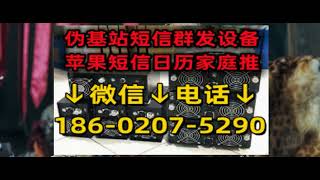 伪基站短信群发设备
苹果短信日历家庭推
↓微信↓电话↓
186-0207-5290